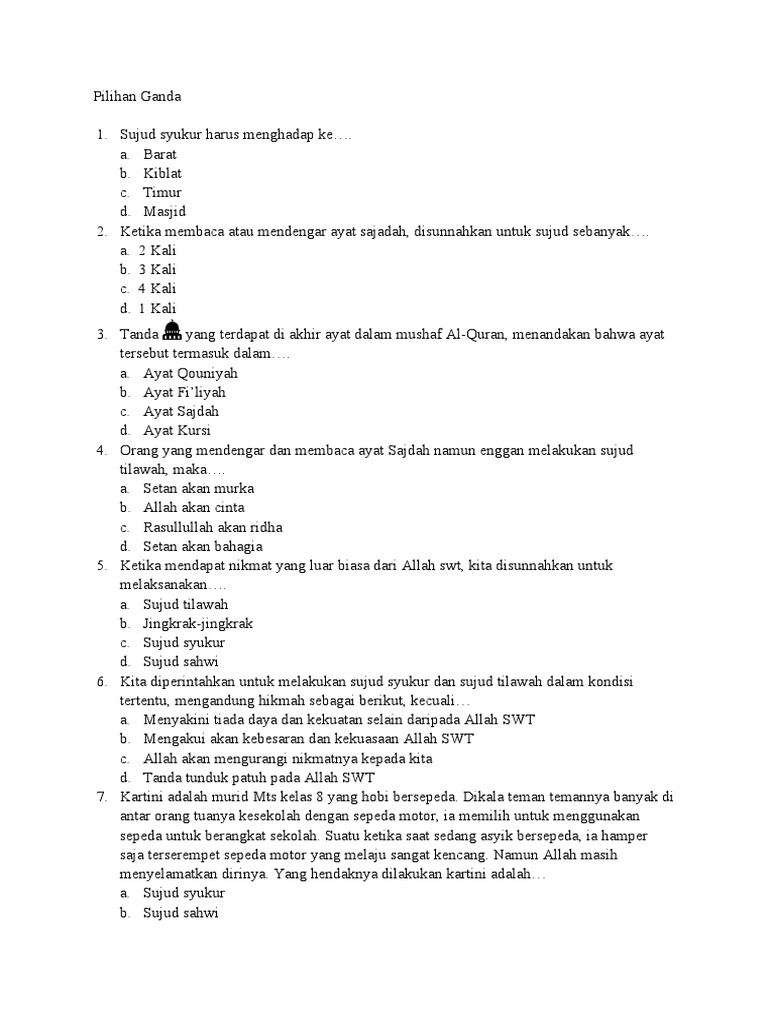 Pilihan Ganda

1. Sujud syukur harus menghadap ke….
a. Barat
b. Kiblat
c. Timur
d. Masjid
2. Ketika membaca atau mendengar ayat sajadah, disunnahkan untuk sujud sebanyak….
a. 2 Kali
b. 3 Kali
c. 4 Kali
d. 1 Kali
3. Tanda yang terdapat di akhir ayat dalam mushaf Al-Quran, menandakan bahwa ayat tersebut termasuk dalam….
a. Ayat Qouniyah
b. Ayat Fi'liyah
c. Ayat Sajdah
d. Ayat Kursi
4. Orang yang mendengar dan membaca ayat Sajdah namun enggan melakukan sujud tilawah, maka….
a. Setan akan murka
b. Allah akan cinta
c. Rasullullah akan ridha
d. Setan akan bahagia
5. Ketika mendapat nikmat yang luar biasa dari Allah swt, kita disunnahkan untuk melaksanakan….
a. Sujud tilawah
b. Jingkrak-jingkrak
c. Sujud syukur
d. Sujud sahwi
6. Kita diperintahkan untuk melakukan sujud syukur dan sujud tilawah dalam kondisi tertentu, mengandung hikmah sebagai berikut, kecuali…
a. Menyakini tiada daya dan kekuatan selain daripada Allah SWT
b. Mengakui akan kebesaran dan kekuasaan Allah SWT
c. Allah akan mengurangi nikmatnya kepada kita
d. Tanda tunduk patuh pada Allah SWT
7. Kartini adalah murid Mts kelas 8 yang hobi bersepeda. Dikala teman temannya banyak di antar orang tuanya kesekolah dengan sepeda motor, ia memilih untuk menggunakan sepeda untuk berangkat sekolah. Suatu ketika saat sedang asyik bersepeda, ia hamper saja terserempet sepeda motor yang melaju sangat kencang. Namun Allah masih menyelamatkan dirinya. Yang hendaknya dilakukan kartini adalah…
a. Sujud syukur
b. Sujud sahwi